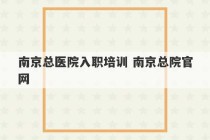 南京总医院入职培训 南京总院官网